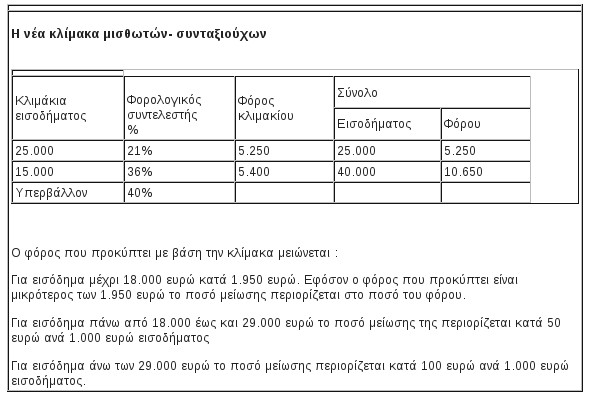 Η νέα κλίμακα μισθωτών- συνταξιούχων

| Κλιμάκια εισοδήματος | Φορολογικός συντελεστής % | Φόρος κλιμακίου | Σύνολο | |
|---|---|---|---|---|
| | | | Εισοδήματος | Φόρου |
| 25.000 | 21% | 5.250 | 25.000 | 5.250 |
| 15.000 | 36% | 5.400 | 40.000 | 10.650 |
| Υπερβάλλον | 40% | | | |

Ο φόρος που προκύπτει με βάση την κλίμακα μειώνεται :

Για εισόδημα μέχρι 18.000 ευρώ κατά 1.950 ευρώ. Εφόσον ο φόρος που προκύπτει είναι μικρότερος των 1.950 ευρώ το ποσό μείωσης περιορίζεται στο ποσό του φόρου.

Για εισόδημα πάνω από 18.000 έως και 29.000 ευρώ το ποσό μείωσης της περιορίζεται κατά 50 ευρώ ανά 1.000 ευρώ εισοδήματος

Για εισόδημα άνω των 29.000 ευρώ το ποσό μείωσης περιορίζεται κατά 100 ευρώ ανά 1.000 ευρώ εισοδήματος.